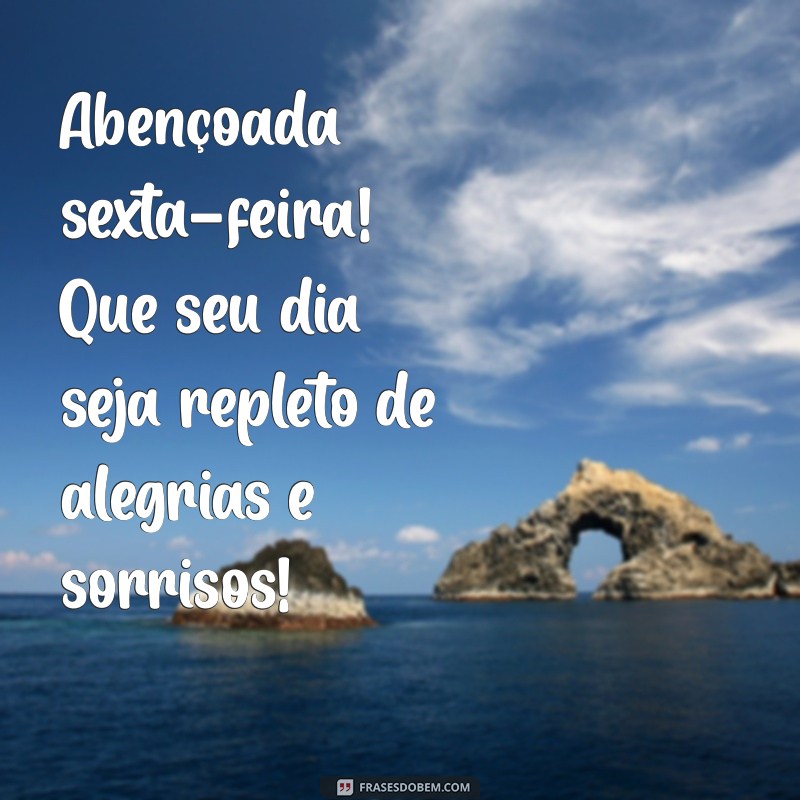 Abençoada sexta-feira! Que seu dia seja repleto de alegrias e sorrisos!

FRASESDOBEM.COM